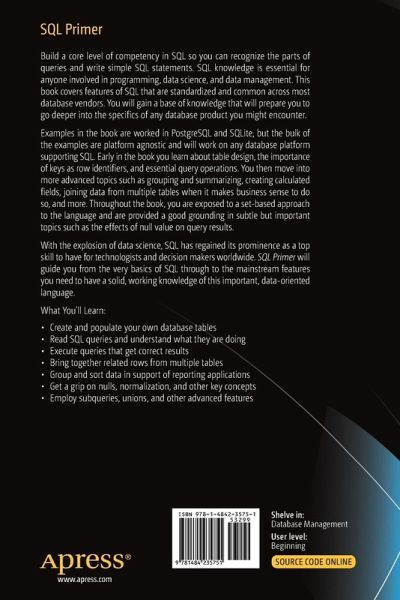 SQL Primer

Build a core level of competency in SQL so you can recognize the parts of queries and write simple SQL statements. SQL knowledge is essential for anyone involved in programming, data science, and data management. This book covers features of SQL that are standardized and common across most database vendors. You will gain a base of knowledge that will prepare you to go deeper into the specifics of any database product you might encounter.

Examples in the book are worked in PostgreSQL and SQLite, but the bulk of the examples are platform agnostic and will work on any database platform supporting SQL. Early in the book you learn about table design, the importance of keys as row identifiers, and essential query operations. You then move into more advanced topics such as grouping and summarizing, creating calculated fields, joining data from multiple tables when it makes business sense to do so, and more. Throughout the book, you are exposed to a set-based approach to the language and are provided a good grounding in subtle but important topics such as the effects of null value on query results.

With the explosion of data science, SQL has regained its prominence as a top skill to have for technologists and decision makers worldwide. SQL Primer will guide you from the very basics of SQL through to the mainstream features you need to have a solid, working knowledge of this important, data-oriented language.

What You'll Learn:

• Create and populate your own database tables
• Read SQL queries and understand what they are doing
• Execute queries that get correct results
• Bring together related rows from multiple tables
• Group and sort data in support of reporting applications
• Get a grip on nulls, normalization, and other key concepts
• Employ subqueries, unions, and other advanced features

ISBN 978-1-4842-3575-1
53299
9 781484 235751

Shelve in:
Database Management
User level:
Beginning

SOURCE CODE ONLINE

Apress®
www.apress.com